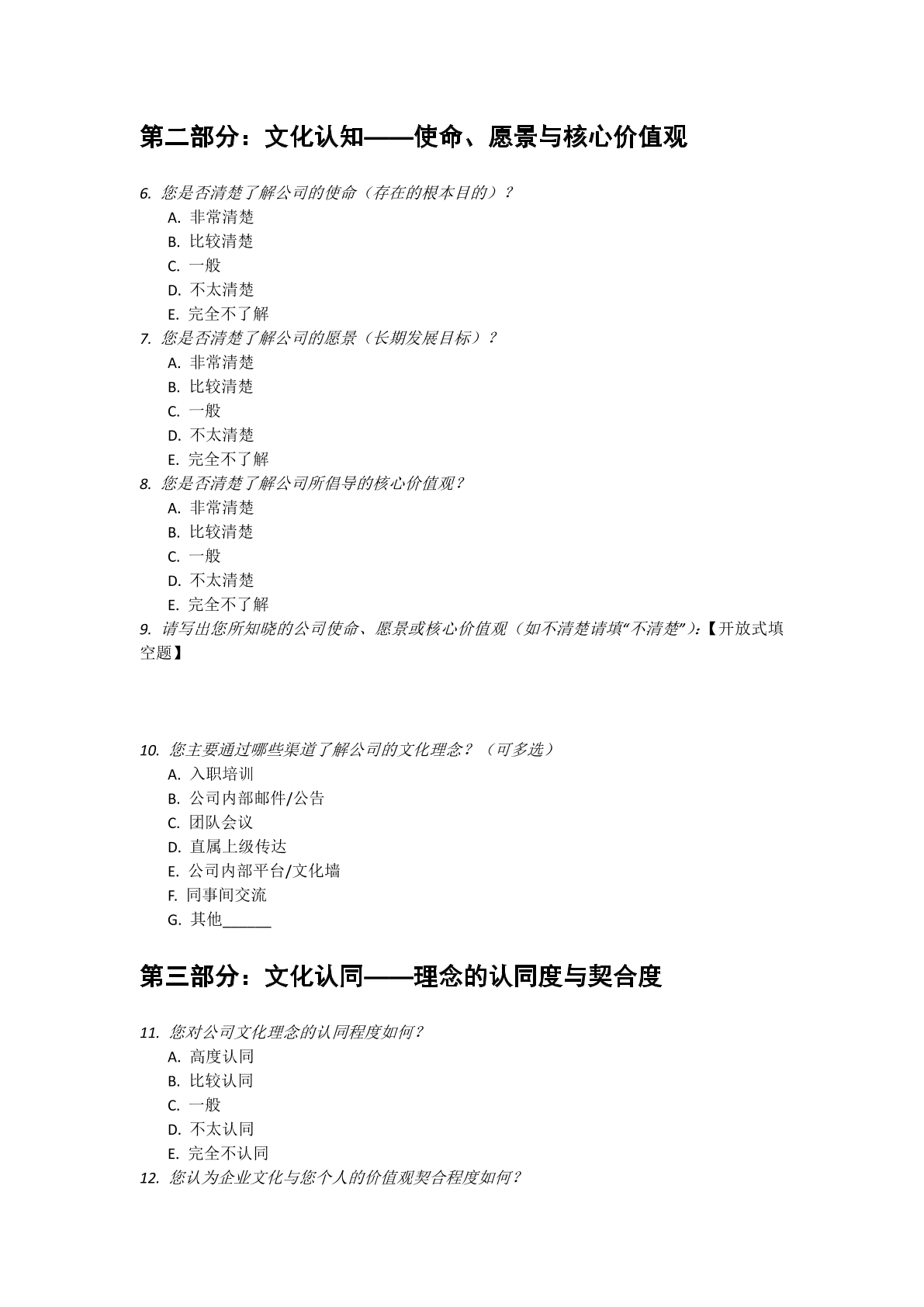 第二部分：文化认知——使命、愿景与核心价值观

6. 您是否清楚了解公司的使命（存在的根本目的）？
A. 非常清楚
B. 比较清楚
C. 一般
D. 不太清楚
E. 完全不了解

7. 您是否清楚了解公司的愿景（长期发展目标）？
A. 非常清楚
B. 比较清楚
C. 一般
D. 不太清楚
E. 完全不了解

8. 您是否清楚了解公司所倡导的核心价值观？
A. 非常清楚
B. 比较清楚
C. 一般
D. 不太清楚
E. 完全不了解

9. 请写出您所知晓的公司使命、愿景或核心价值观（如不清楚请填“不清楚”）：【开放式填空题】

10. 您主要通过哪些渠道了解公司的文化理念？（可多选）
A. 入职培训
B. 公司内部邮件/公告
C. 团队会议
D. 直属上级传达
E. 公司内部平台/文化墙
F. 同事间交流
G. 其他______

第三部分：文化认同——理念的认同度与契合度

11. 您对公司文化理念的认同程度如何？
A. 高度认同
B. 比较认同
C. 一般
D. 不太认同
E. 完全不认同

12. 您认为企业文化与您个人的价值观契合程度如何？